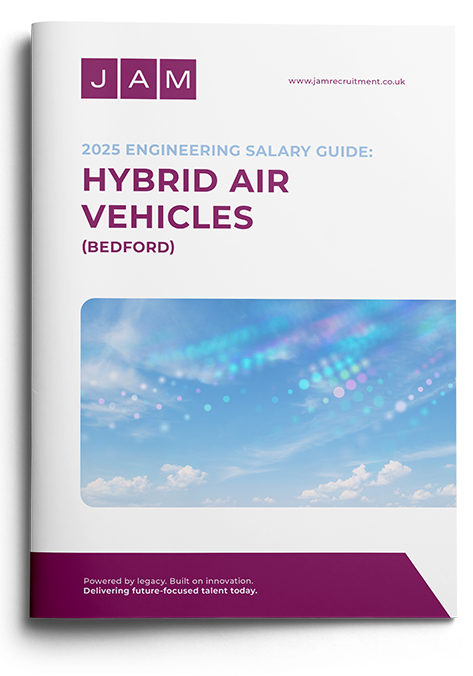 JAM

www.jamrecruitment.co.uk

2025 ENGINEERING SALARY GUIDE:

HYBRID AIR VEHICLES

(BEDFORD)

Powered by legacy. Built on innovation.
Delivering future-focused talent today.